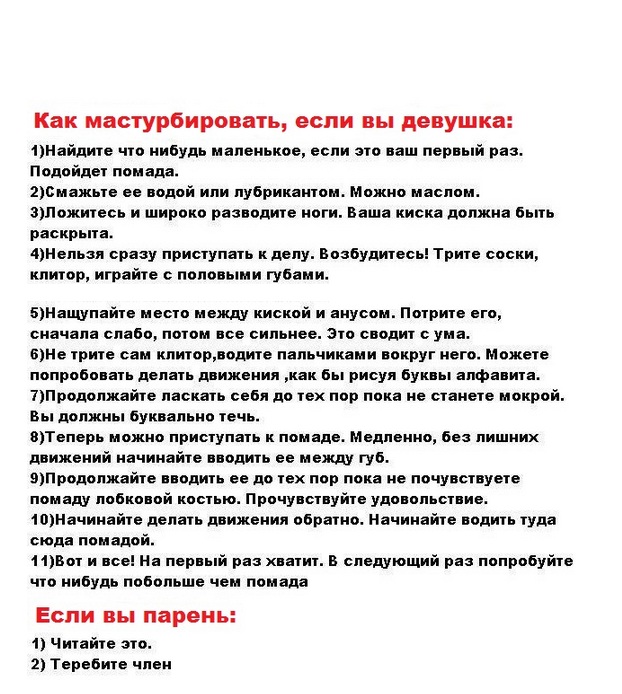 Как мастурбировать, если вы девушка:

1)Найдите что нибудь маленькое, если это ваш первый раз. Подойдет помада.
2)Смажьте ее водой или лубрикантом. Можно маслом.
3)Ложитесь и широко разводите ноги. Ваша киска должна быть раскрыта.
4)Нельзя сразу приступать к делу. Возбудитесь! Трите соски, клитор, играйте с половыми губами.

5)Нащупайте место между киской и анусом. Потрите его, сначала слабо, потом все сильнее. Это сводит с ума.
6)Не трите сам клитор,водите пальчиками вокруг него. Можете попробовать делать движения ,как бы рисуя буквы алфавита.
7)Продолжайте ласкать себя до тех пор пока не станете мокрой. Вы должны буквально течь.
8)Теперь можно приступать к помаде. Медленно, без лишних движений начинайте вводить ее между губ.
9)Продолжайте вводить ее до тех пор пока не почувствуете помаду лобковой костью. Прочувствуйте удовольствие.
10)Начинайте делать движения обратно. Начинайте водить туда сюда помадой.
11)Вот и все! На первый раз хватит. В следующий раз попробуйте что нибудь побольше чем помада

Если вы парень:

1) Читайте это.
2) Теребите член